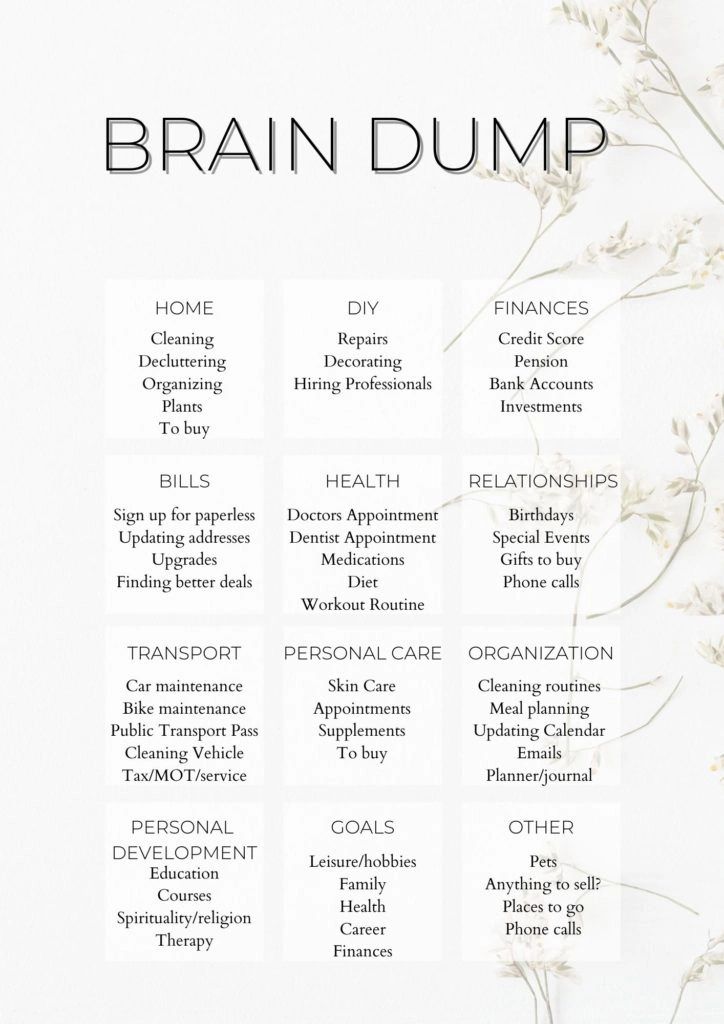 BRAIN DUMP

HOME
Cleaning
Decluttering
Organizing
Plants
To buy

DIY
Repairs
Decorating
Hiring Professionals

FINANCES
Credit Score
Pension
Bank Accounts
Investments

BILLS
Sign up for paperless
Updating addresses
Upgrades
Finding better deals

HEALTH
Doctors Appointment
Dentist Appointment
Medications
Diet
Workout Routine

RELATIONSHIPS
Birthdays
Special Events
Gifts to buy
Phone calls

TRANSPORT
Car maintenance
Bike maintenance
Public Transport Pass
Cleaning Vehicle
Tax/MOT/service

PERSONAL CARE
Skin Care
Appointments
Supplements
To buy

ORGANIZATION
Cleaning routines
Meal planning
Updating Calendar
Emails
Planner/journal

PERSONAL DEVELOPMENT
Education
Courses
Spirituality/religion
Therapy

GOALS
Leisure/hobbies
Family
Health
Career
Finances

OTHER
Pets
Anything to sell?
Places to go
Phone calls